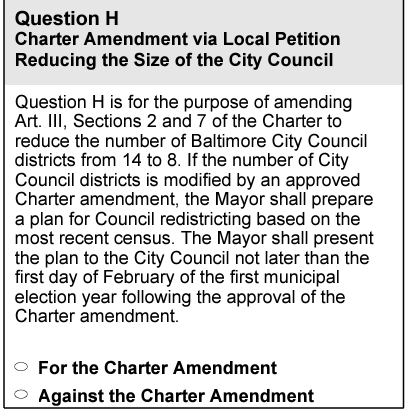 Question H
Charter Amendment via Local Petition
Reducing the Size of the City Council

Question H is for the purpose of amending Art. III, Sections 2 and 7 of the Charter to reduce the number of Baltimore City Council districts from 14 to 8. If the number of City Council districts is modified by an approved Charter amendment, the Mayor shall prepare a plan for Council redistricting based on the most recent census. The Mayor shall present the plan to the City Council not later than the first day of February of the first municipal election year following the approval of the Charter amendment.

For the Charter Amendment
Against the Charter Amendment